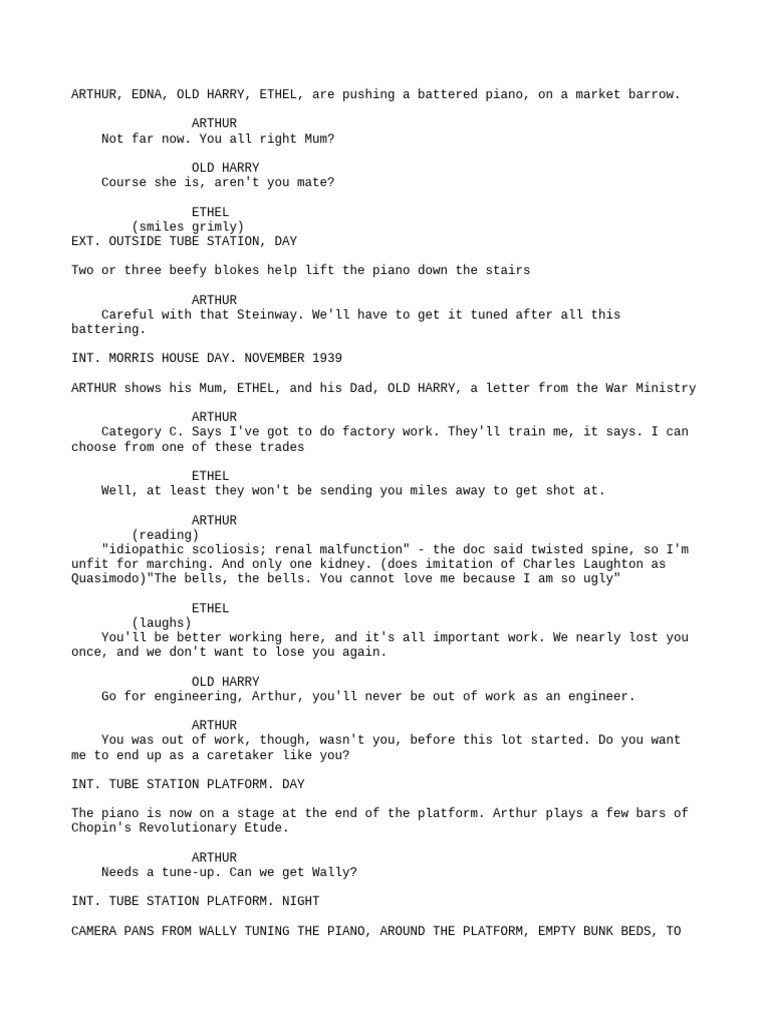 ARTHUR, EDNA, OLD HARRY, ETHEL, are pushing a battered piano, on a market barrow.

ARTHUR
Not far now. You all right Mum?

OLD HARRY
Course she is, aren't you mate?

ETHEL
(smiles grimly)
EXT. OUTSIDE TUBE STATION, DAY

Two or three beefy blokes help lift the piano down the stairs

ARTHUR
Careful with that Steinway. We'll have to get it tuned after all this battering.

INT. MORRIS HOUSE DAY. NOVEMBER 1939

ARTHUR shows his Mum, ETHEL, and his Dad, OLD HARRY, a letter from the War Ministry

ARTHUR
Category C. Says I've got to do factory work. They'll train me, it says. I can choose from one of these trades

ETHEL
Well, at least they won't be sending you miles away to get shot at.

ARTHUR
(reading)
"idiopathic scoliosis; renal malfunction" - the doc said twisted spine, so I'm unfit for marching. And only one kidney. (does imitation of Charles Laughton as Quasimodo)"The bells, the bells. You cannot love me because I am so ugly"

ETHEL
(laughs)
You'll be better working here, and it's all important work. We nearly lost you once, and we don't want to lose you again.

OLD HARRY
Go for engineering, Arthur, you'll never be out of work as an engineer.

ARTHUR
You was out of work, though, wasn't you, before this lot started. Do you want me to end up as a caretaker like you?

INT. TUBE STATION PLATFORM. DAY

The piano is now on a stage at the end of the platform. Arthur plays a few bars of Chopin's Revolutionary Etude.

ARTHUR
Needs a tune-up. Can we get Wally?

INT. TUBE STATION PLATFORM. NIGHT

CAMERA PANS FROM WALLY TUNING THE PIANO, AROUND THE PLATFORM, EMPTY BUNK BEDS, TO